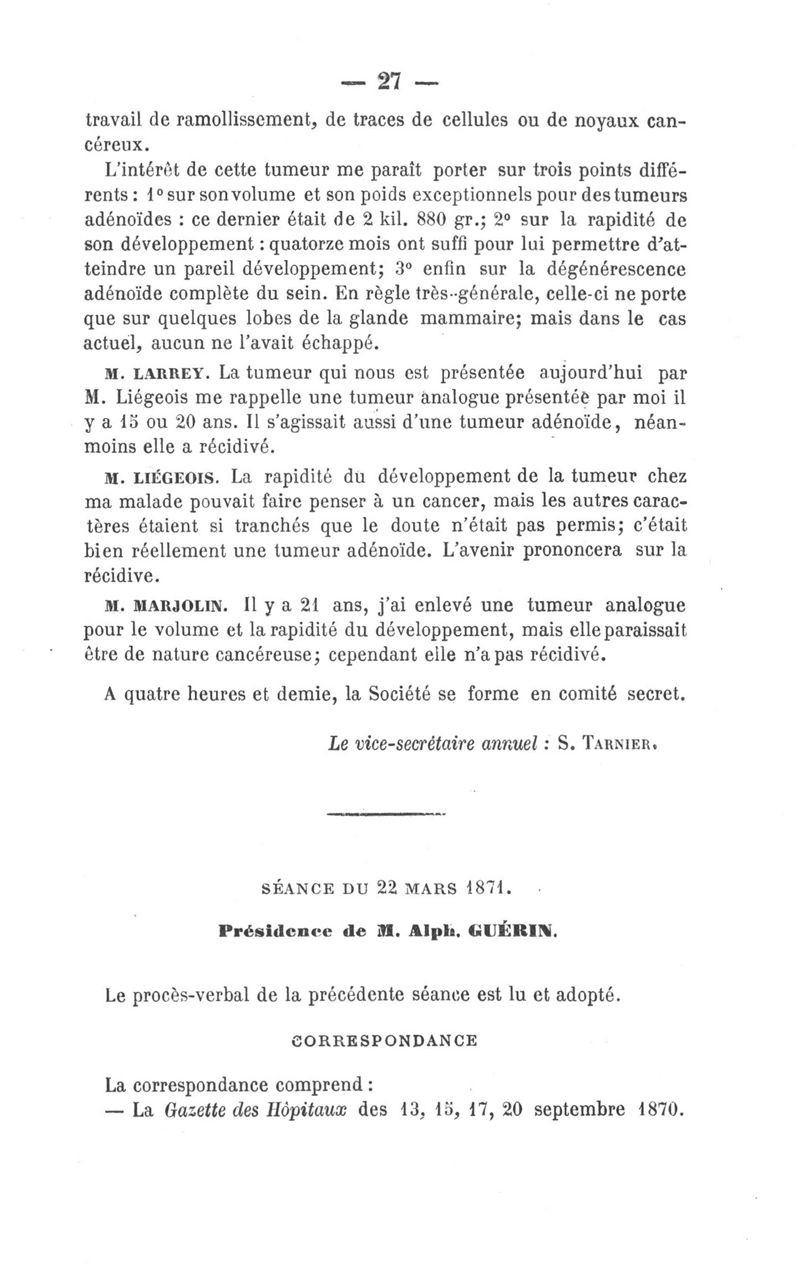 — 27 —

travail de ramollissement, de traces de cellules ou de noyaux cancéreux.

L'intérêt de cette tumeur me paraît porter sur trois points différents : 1° sur son volume et son poids exceptionnels pour des tumeurs adénoïdes : ce dernier était de 2 kil. 880 gr.; 2° sur la rapidité de son développement : quatorze mois ont suffi pour lui permettre d'atteindre un pareil développement; 3° enfin sur la dégénérescence adénoïde complète du sein. En règle très-générale, celle-ci ne porte que sur quelques lobes de la glande mammaire; mais dans le cas actuel, aucun ne l'avait échappé.

M. LARREY. La tumeur qui nous est présentée aujourd'hui par M. Liégeois me rappelle une tumeur analogue présentée par moi il y a 15 ou 20 ans. Il s'agissait aussi d'une tumeur adénoïde, néanmoins elle a récidivé.

M. LIÉGEOIS. La rapidité du développement de la tumeur chez ma malade pouvait faire penser à un cancer, mais les autres caractères étaient si tranchés que le doute n'était pas permis; c'était bien réellement une tumeur adénoïde. L'avenir prononcera sur la récidive.

M. MARJOLIN. Il y a 21 ans, j'ai enlevé une tumeur analogue pour le volume et la rapidité du développement, mais elle paraissait être de nature cancéreuse; cependant elle n'a pas récidivé.

A quatre heures et demie, la Société se forme en comité secret.

Le vice-secrétaire annuel : S. TARNIER.

SÉANCE DU 22 MARS 1871.

Présidence de M. Alph. GUÉRIN.

Le procès-verbal de la précédente séance est lu et adopté.

CORRESPONDANCE

La correspondance comprend :
— La Gazette des Hôpitaux des 13, 15, 17, 20 septembre 1870.